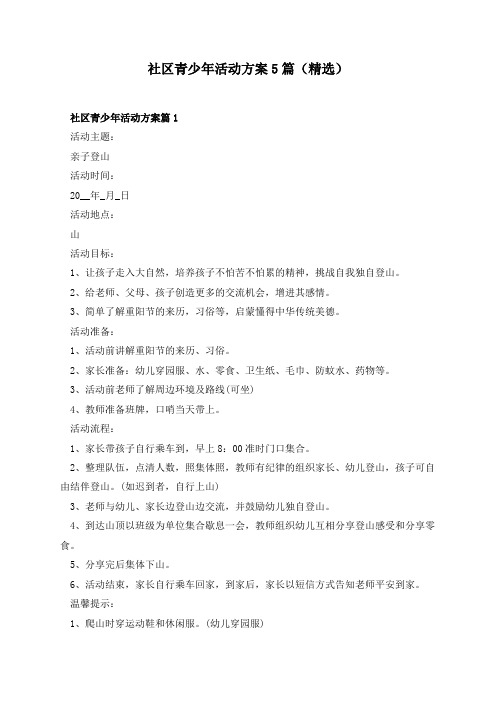 社区青少年活动方案5篇（精选）

社区青少年活动方案篇1

活动主题：

亲子登山

活动时间：

20__年_月_日

活动地点：

山

活动目标：

1、让孩子走入大自然，培养孩子不怕苦不怕累的精神，挑战自我独自登山。

2、给老师、父母、孩子创造更多的交流机会，增进其感情。

3、简单了解重阳节的来历，习俗等，启蒙懂得中华传统美德。

活动准备：

1、活动前讲解重阳节的来历、习俗。

2、家长准备：幼儿穿园服、水、零食、卫生纸、毛巾、防蚊水、药物等。

3、活动前老师了解周边环境及路线(可坐)

4、教师准备班牌，口哨当天带上。

活动流程：

1、家长带孩子自行乘车到，早上8：00准时门口集合。

2、整理队伍，点清人数，照集体照，教师有纪律的组织家长、幼儿登山，孩子可自由结伴登山。(如迟到者，自行上山)

3、老师与幼儿、家长边登山边交流，并鼓励幼儿独自登山。

4、到达山顶以班级为单位集合歇息一会，教师组织幼儿互相分享登山感受和分享零食。

5、分享完后集体下山。

6、活动结束，家长自行乘车回家，到家后，家长以短信方式告知老师平安到家。

温馨提示：

1、爬山时穿运动鞋和休闲服。(幼儿穿园服)